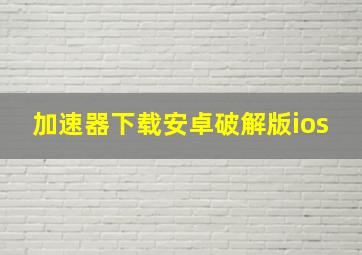 加速器下载安卓破解版ios